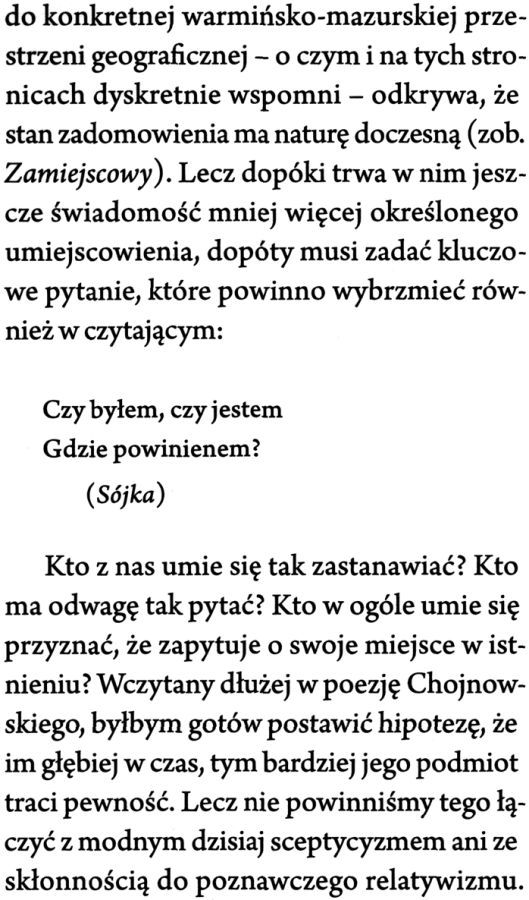 do konkretnej warmińsko-mazurskiej przestrzeni geograficznej – o czym i na tych stronicach dyskretnie wspomni – odkrywa, że stan zadomowienia ma naturę doczesną (zob. Zamiejscowy). Lecz dopóki trwa w nim jeszcze świadomość mniej więcej określonego umiejscowienia, dopóty musi zadać kluczowe pytanie, które powinno wybrzmieć również w czytającym:

Czy byłem, czy jestem
Gdzie powinienem?
(Sójka)

Kto z nas umie się tak zastanawiać? Kto ma odwagę tak pytać? Kto w ogóle umie się przyznać, że zapytuje o swoje miejsce w istnieniu? Wczytany dłużej w poezję Chojnowskiego, byłbym gotów postawić hipotezę, że im głębiej w czas, tym bardziej jego podmiot traci pewność. Lecz nie powinniśmy tego łączyć z modnym dzisiaj sceptycyzmem ani ze skłonnością do poznawczego relatywizmu.